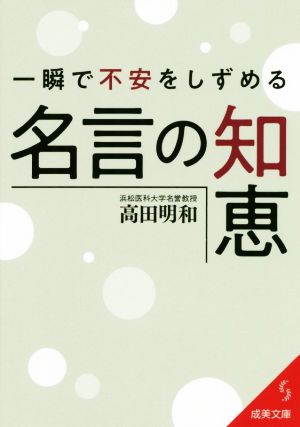 一瞬で不安をしずめる

名言の知恵

浜松医科大学名誉教授
高田明和

成美文庫